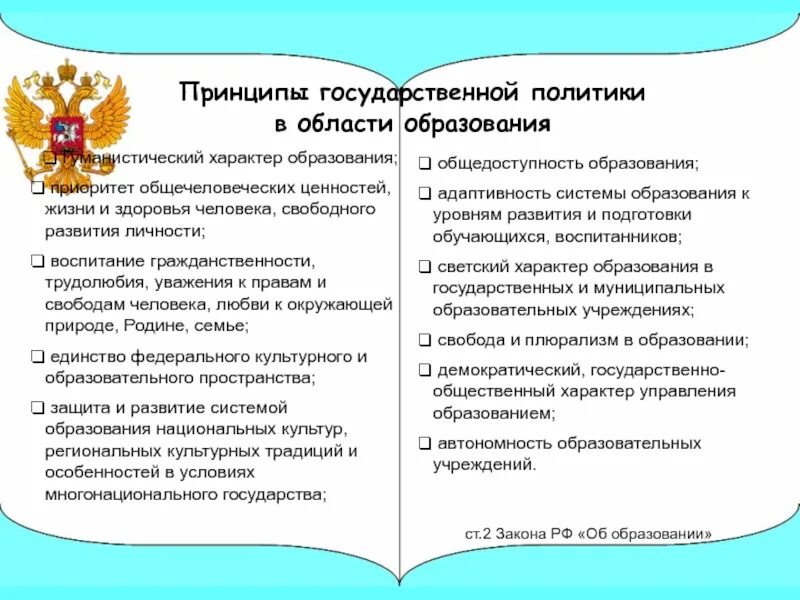 Принципы государственной политики в области образования

❑ гуманистический характер образования;

❑ приоритет общечеловеческих ценностей, жизни и здоровья человека, свободного развития личности;

❑ воспитание гражданственности, трудолюбия, уважения к правам и свободам человека, любви к окружающей природе, Родине, семье;

❑ единство федерального культурного и образовательного пространства;

❑ защита и развитие системой образования национальных культур, региональных культурных традиций и особенностей в условиях многонационального государства;

❑ общедоступность образования;

❑ адаптивность системы образования к уровням развития и подготовки обучающихся, воспитанников;

❑ светский характер образования в государственных и муниципальных образовательных учреждениях;

❑ свобода и плюрализм в образовании;

❑ демократический, государственно-общественный характер управления образованием;

❑ автономность образовательных учреждений.

ст.2 Закона РФ «Об образовании»